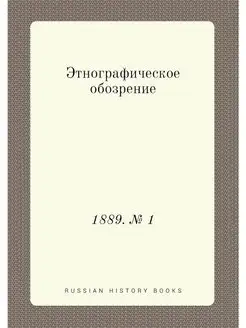 Этнографическое обозрение

1889. № 1

RUSSIAN HISTORY BOOKS